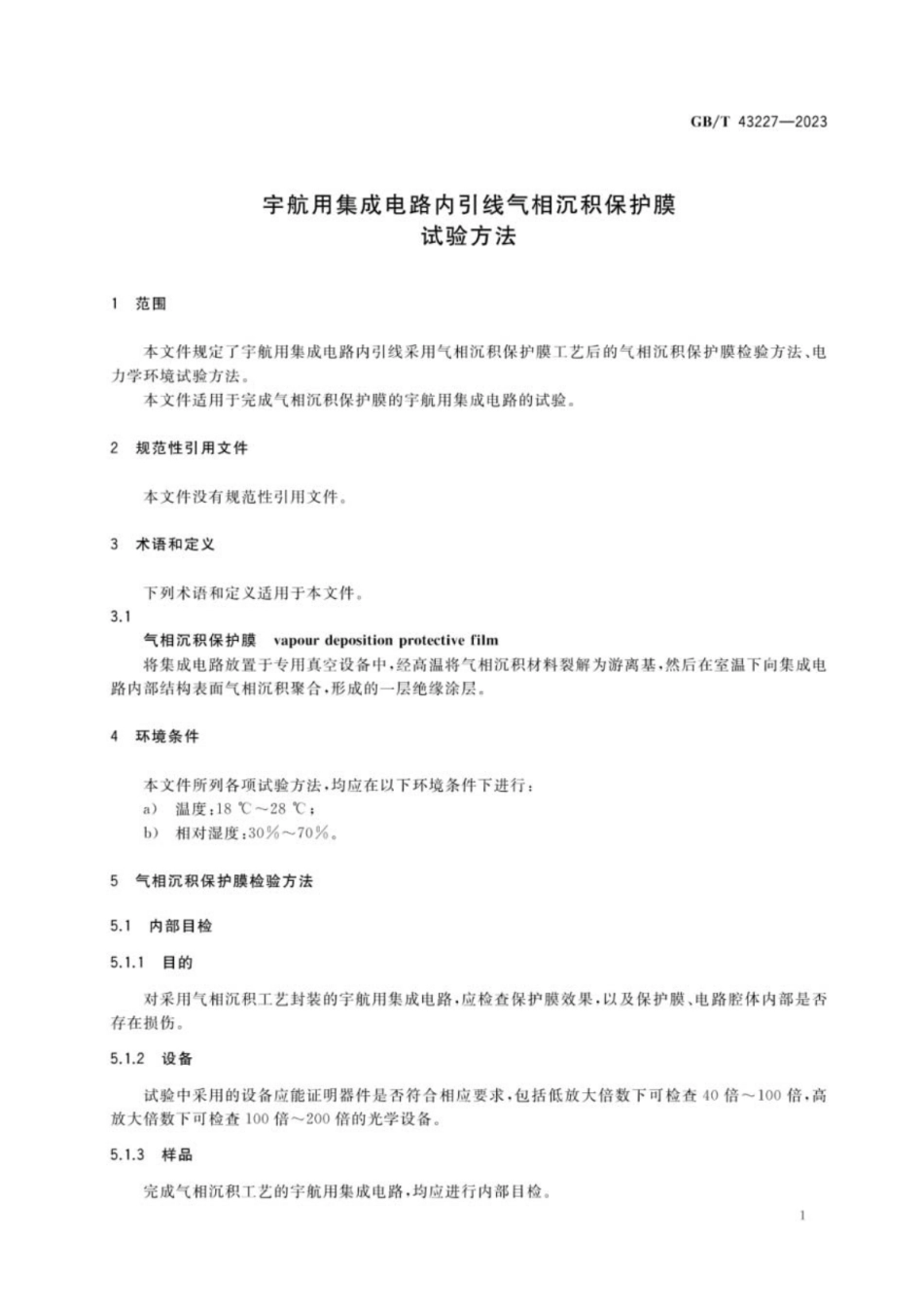 GB/T 43227—2023

宇航用集成电路内引线气相沉积保护膜
试验方法

1 范围

本文件规定了宇航用集成电路内引线采用气相沉积保护膜工艺后的气相沉积保护膜检验方法、电力学环境试验方法。

本文件适用于完成气相沉积保护膜的宇航用集成电路的试验。

2 规范性引用文件

本文件没有规范性引用文件。

3 术语和定义

下列术语和定义适用于本文件。

3.1

气相沉积保护膜 vapour deposition protective film

将集成电路放置于专用真空设备中，经高温将气相沉积材料裂解为游离基，然后在室温下向集成电路内部结构表面气相沉积聚合，形成的一层绝缘涂层。

4 环境条件

本文件所列各项试验方法，均应在以下环境条件下进行：

a) 温度：18 ℃～28 ℃；

b) 相对湿度：30%～70%。

5 气相沉积保护膜检验方法

5.1 内部目检

5.1.1 目的

对采用气相沉积工艺封装的宇航用集成电路，应检查保护膜效果，以及保护膜、电路腔体内部是否存在损伤。

5.1.2 设备

试验中采用的设备应能证明器件是否符合相应要求，包括低放大倍数下可检查 40 倍～100 倍，高放大倍数下可检查 100 倍～200 倍的光学设备。

5.1.3 样品

完成气相沉积工艺的宇航用集成电路，均应进行内部目检。

1